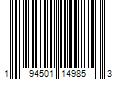 1 94501 14985 3